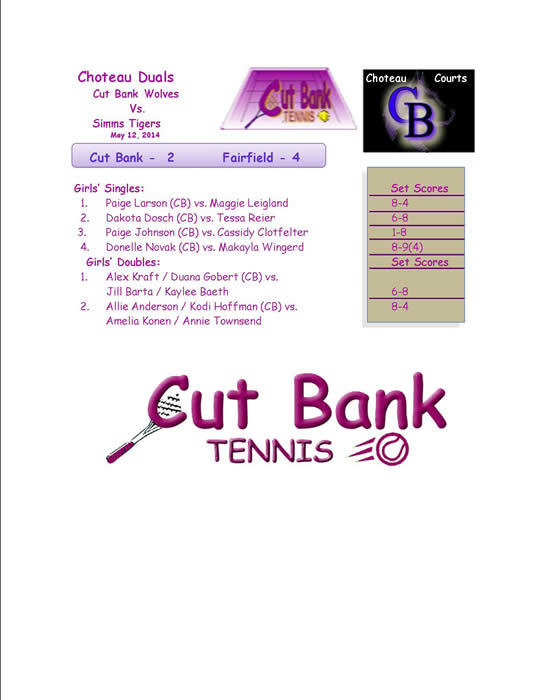 Choteau Duals
Cut Bank Wolves
Vs.
Simms Tigers
May 12, 2014

Cut Bank TENNIS

Choteau Courts
CB

Cut Bank - 2 Fairfield - 4

Girls' Singles:
1. Paige Larson (CB) vs. Maggie Leigland
2. Dakota Dosch (CB) vs. Tessa Reier
3. Paige Johnson (CB) vs. Cassidy Clotfelter
4. Donelle Novak (CB) vs. Makayla Wingerd

Girls' Doubles:
1. Alex Kraft / Duana Gobert (CB) vs. Jill Barta / Kaylee Baeth
2. Allie Anderson / Kodi Hoffman (CB) vs. Amelia Konen / Annie Townsend

Set Scores
8-4
6-8
1-8
8-9(4)
Set Scores
6-8
8-4

Cut Bank
TENNIS